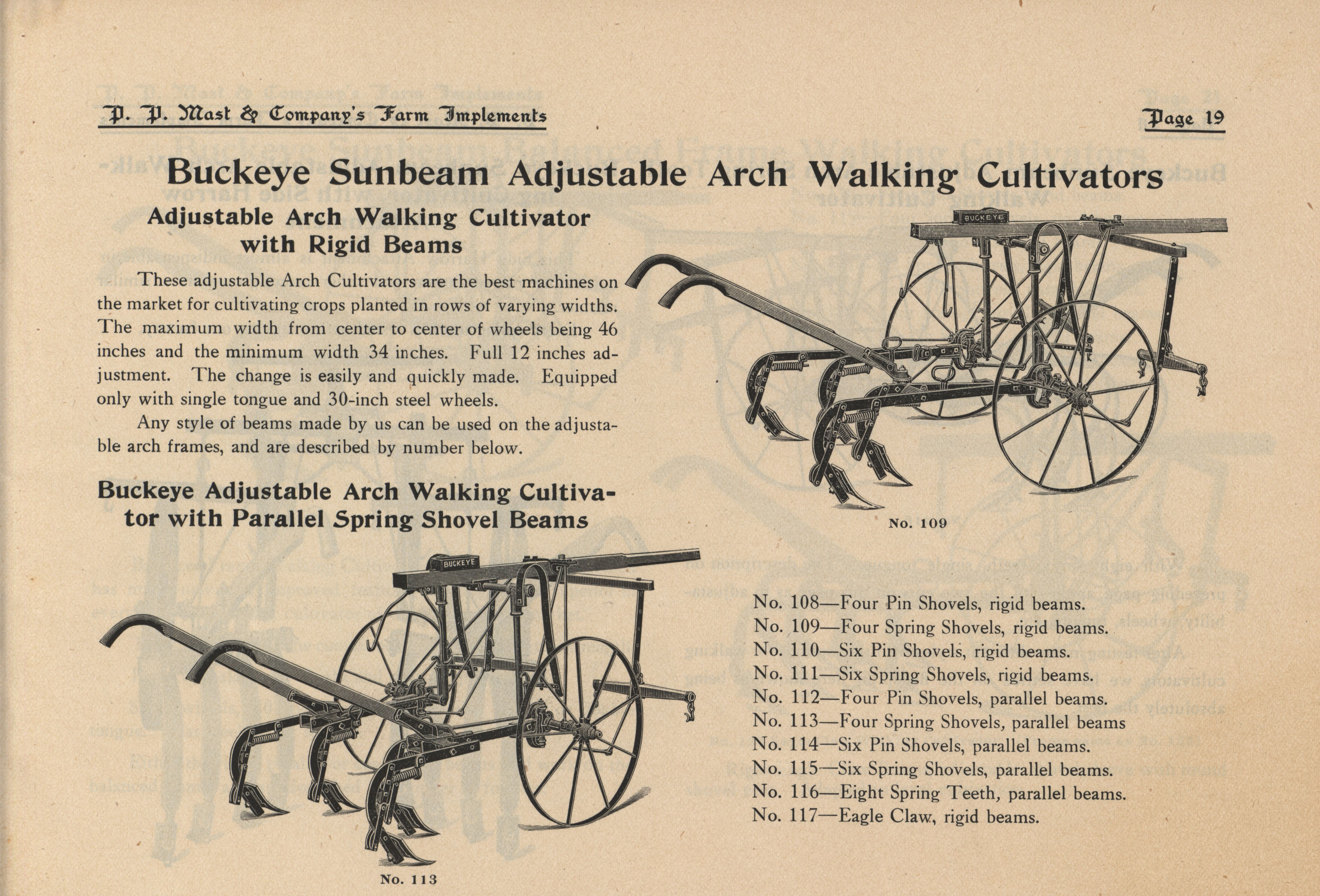 P. P. Mast & Company's Farm Implements

Page 19

Buckeye Sunbeam Adjustable Arch Walking Cultivators

Adjustable Arch Walking Cultivator with Rigid Beams

These adjustable Arch Cultivators are the best machines on the market for cultivating crops planted in rows of varying widths. The maximum width from center to center of wheels being 46 inches and the minimum width 34 inches. Full 12 inches adjustment. The change is easily and quickly made. Equipped only with single tongue and 30-inch steel wheels.

Any style of beams made by us can be used on the adjustable arch frames, and are described by number below.

BUCKEYE

No. 109

Buckeye Adjustable Arch Walking Cultivator with Parallel Spring Shovel Beams

BUCKEYE

No. 113

No. 108—Four Pin Shovels, rigid beams.
No. 109—Four Spring Shovels, rigid beams.
No. 110—Six Pin Shovels, rigid beams.
No. 111—Six Spring Shovels, rigid beams.
No. 112—Four Pin Shovels, parallel beams.
No. 113—Four Spring Shovels, parallel beams
No. 114—Six Pin Shovels, parallel beams.
No. 115—Six Spring Shovels, parallel beams.
No. 116—Eight Spring Teeth, parallel beams.
No. 117—Eagle Claw, rigid beams.